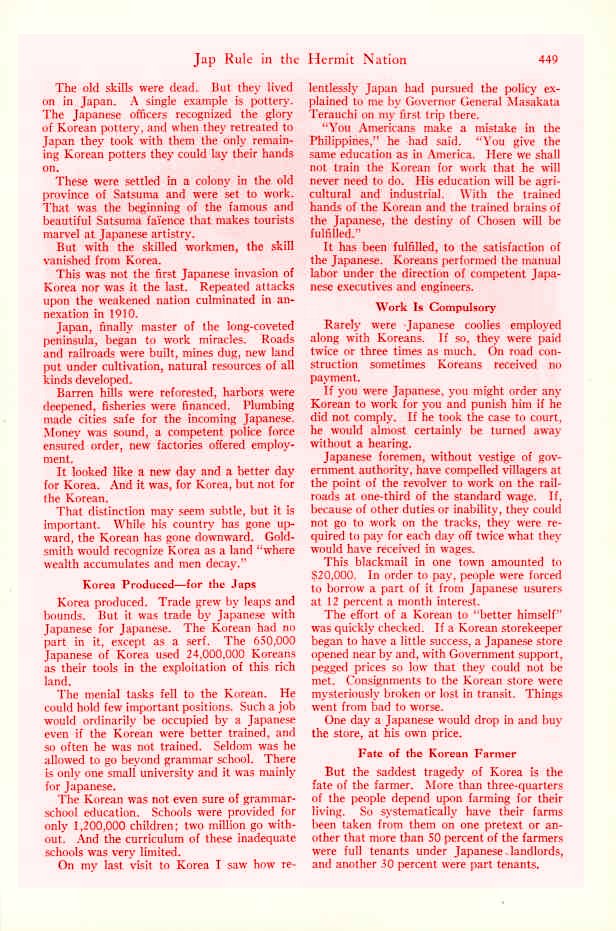 Jap Rule in the Hermit Nation 449

The old skills were dead. But they lived on in Japan. A single example is pottery. The Japanese officers recognized the glory of Korean pottery, and when they retreated to Japan they took with them the only remaining Korean potters they could lay their hands on.

These were settled in a colony in the old province of Satsuma and were set to work. That was the beginning of the famous and beautiful Satsuma faïence that makes tourists marvel at Japanese artistry.

But with the skilled workmen, the skill vanished from Korea.

This was not the first Japanese invasion of Korea nor was it the last. Repeated attacks upon the weakened nation culminated in annexation in 1910.

Japan, finally master of the long-coveted peninsula, began to work miracles. Roads and railroads were built, mines dug, new land put under cultivation, natural resources of all kinds developed.

Barren hills were reforested, harbors were deepened, fisheries were financed. Plumbing made cities safe for the incoming Japanese. Money was sound, a competent police force ensured order, new factories offered employment.

It looked like a new day and a better day for Korea. And it was, for Korea, but not for the Korean.

That distinction may seem subtle, but it is important. While his country has gone upward, the Korean has gone downward. Goldsmith would recognize Korea as a land "where wealth accumulates and men decay."

Korea Produced—for the Japs

Korea produced. Trade grew by leaps and bounds. But it was trade by Japanese with Japanese for Japanese. The Korean had no part in it, except as a serf. The 650,000 Japanese of Korea used 24,000,000 Koreans as their tools in the exploitation of this rich land.

The menial tasks fell to the Korean. He could hold few important positions. Such a job would ordinarily be occupied by a Japanese even if the Korean were better trained, and so often he was not trained. Seldom was he allowed to go beyond grammar school. There is only one small university and it was mainly for Japanese.

The Korean was not even sure of grammar-school education. Schools were provided for only 1,200,000 children; two million go without. And the curriculum of these inadequate schools was very limited.

On my last visit to Korea I saw how relentlessly Japan had pursued the policy explained to me by Governor General Masakata Terauchi on my first trip there.

"You Americans make a mistake in the Philippines," he had said. "You give the same education as in America. Here we shall not train the Korean for work that he will never need to do. His education will be agricultural and industrial. With the trained hands of the Korean and the trained brains of the Japanese, the destiny of Chosen will be fulfilled."

It has been fulfilled, to the satisfaction of the Japanese. Koreans performed the manual labor under the direction of competent Japanese executives and engineers.

Work Is Compulsory

Rarely were Japanese coolies employed along with Koreans. If so, they were paid twice or three times as much. On road construction sometimes Koreans received no payment.

If you were Japanese, you might order any Korean to work for you and punish him if he did not comply. If he took the case to court, he would almost certainly be turned away without a hearing.

Japanese foremen, without vestige of government authority, have compelled villagers at the point of the revolver to work on the railroads at one-third of the standard wage. If, because of other duties or inability, they could not go to work on the tracks, they were required to pay for each day off twice what they would have received in wages.

This blackmail in one town amounted to $20,000. In order to pay, people were forced to borrow a part of it from Japanese usurers at 12 percent a month interest.

The effort of a Korean to "better himself" was quickly checked. If a Korean storekeeper began to have a little success, a Japanese store opened near by and, with Government support, pegged prices so low that they could not be met. Consignments to the Korean store were mysteriously broken or lost in transit. Things went from bad to worse.

One day a Japanese would drop in and buy the store, at his own price.

Fate of the Korean Farmer

But the saddest tragedy of Korea is the fate of the farmer. More than three-quarters of the people depend upon farming for their living. So systematically have their farms been taken from them on one pretext or another that more than 50 percent of the farmers were full tenants under Japanese landlords, and another 30 percent were part tenants.